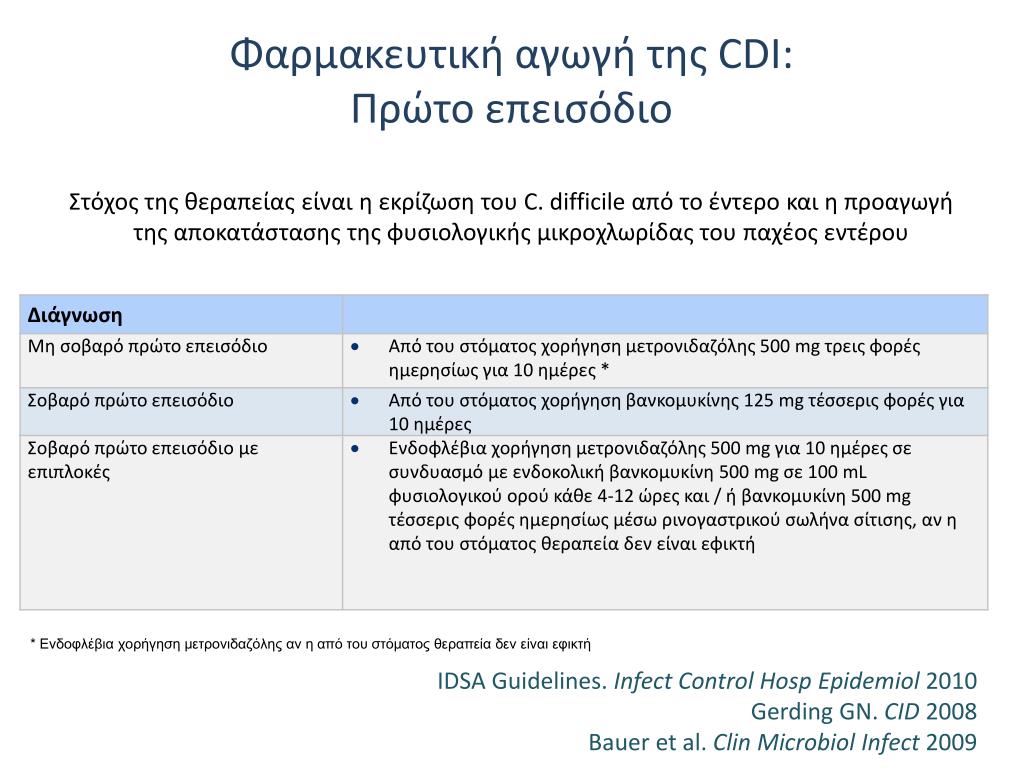 Φαρμακευτική αγωγή της CDI:
Πρώτο επεισόδιο

Στόχος της θεραπείας είναι η εκρίζωση του C. difficile από το έντερο και η προαγωγή της αποκατάστασης της φυσιολογικής μικροχλωρίδας του παχέος εντέρου

| Διάγνωση | |
|---|---|
| Μη σοβαρό πρώτο επεισόδιο | • Από του στόματος χορήγηση μετρονιδαζόλης 500 mg τρεις φορές ημερησίως για 10 ημέρες * |
| Σοβαρό πρώτο επεισόδιο | • Από του στόματος χορήγηση βανκομυκίνης 125 mg τέσσερις φορές για 10 ημέρες |
| Σοβαρό πρώτο επεισόδιο με επιπλοκές | • Ενδοφλέβια χορήγηση μετρονιδαζόλης 500 mg για 10 ημέρες σε συνδυασμό με ενδοκολική βανκομυκίνη 500 mg σε 100 mL φυσιολογικού ορού κάθε 4-12 ώρες και / ή βανκομυκίνη 500 mg τέσσερις φορές ημερησίως μέσω ρινογαστρικού σωλήνα σίτισης, αν η από του στόματος θεραπεία δεν είναι εφικτή |

* Ενδοφλέβια χορήγηση μετρονιδαζόλης αν η από του στόματος θεραπεία δεν είναι εφικτή

IDSA Guidelines. Infect Control Hosp Epidemiol 2010
Gerding GN. CID 2008
Bauer et al. Clin Microbiol Infect 2009